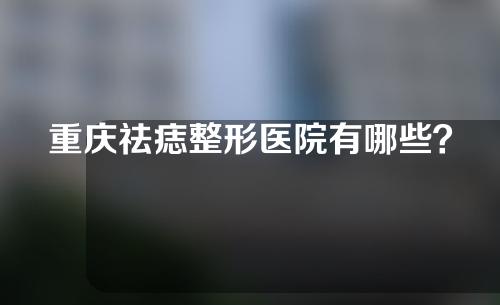 重庆祛痣整形医院有哪些?